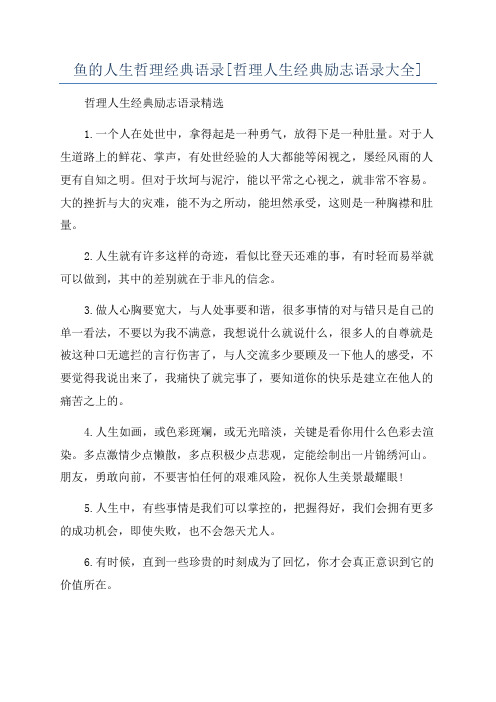 鱼的人生哲理经典语录[哲理人生经典励志语录大全]

哲理人生经典励志语录精选

1.一个人在处世中，拿得起是一种勇气，放得下是一种肚量。对于人生道路上的鲜花、掌声，有处世经验的人大都能等闲视之，屡经风雨的人更有自知之明。但对于坎坷与泥泞，能以平常之心视之，就非常不容易。大的挫折与大的灾难，能不为之所动，能坦然承受，这则是一种胸襟和肚量。

2.人生就有许多这样的奇迹，看似比登天还难的事，有时轻而易举就可以做到，其中的差别就在于非凡的信念。

3.做人心胸要宽大，与人处事要和谐，很多事情的对与错只是自己的单一看法，不要以为我不满意，我想说什么就说什么，很多人的自尊就是被这种口无遮拦的言行伤害了，与人交流多少要顾及一下他人的感受，不要觉得我说出来了，我痛快了就完事了，要知道你的快乐是建立在他人的痛苦之上的。

4.人生如画，或色彩斑斓，或无光暗淡，关键是看你用什么色彩去渲染。多点激情少点懒散，多点积极少点悲观，定能绘制出一片锦绣河山。朋友，勇敢向前，不要害怕任何的艰难风险，祝你人生美景最耀眼！

5.人生中，有些事情是我们可以掌控的，把握得好，我们会拥有更多的成功机会，即使失败，也不会怨天尤人。

6.有时候，直到一些珍贵的时刻成为了回忆，你才会真正意识到它的价值所在。